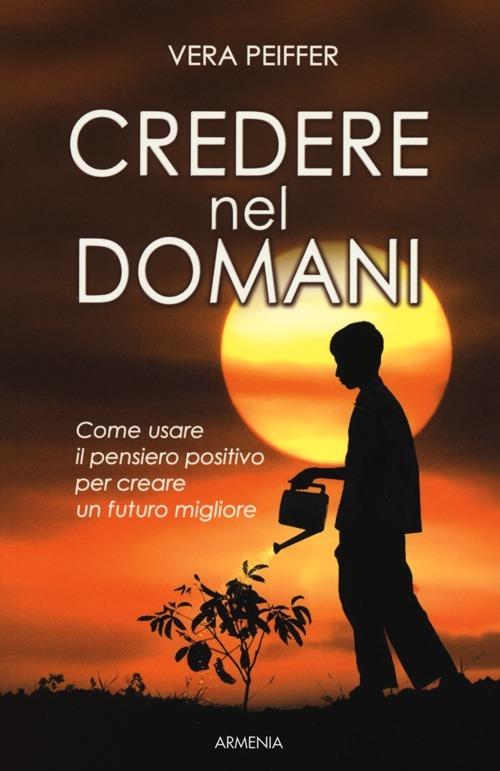 VERA PEIFFER

CREDERE nel DOMANI

Come usare il pensiero positivo per creare un futuro migliore

ARMENIA